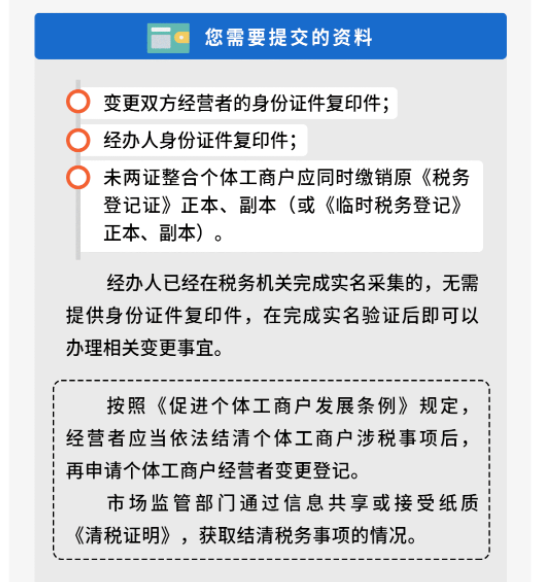 您需要提交的资料

变更双方经营者的身份证件复印件；

经办人身份证件复印件；

未两证整合个体工商户应同时缴销原《税务登记证》正本、副本（或《临时税务登记》正本、副本）。

经办人已经在税务机关完成实名采集的，无需提供身份证件复印件，在完成实名验证后即可以办理相关变更事宜。

按照《促进个体工商户发展条例》规定，经营者应当依法结清个体工商户涉税事项后，再申请个体工商户经营者变更登记。

市场监管部门通过信息共享或接受纸质《清税证明》，获取结清税务事项的情况。